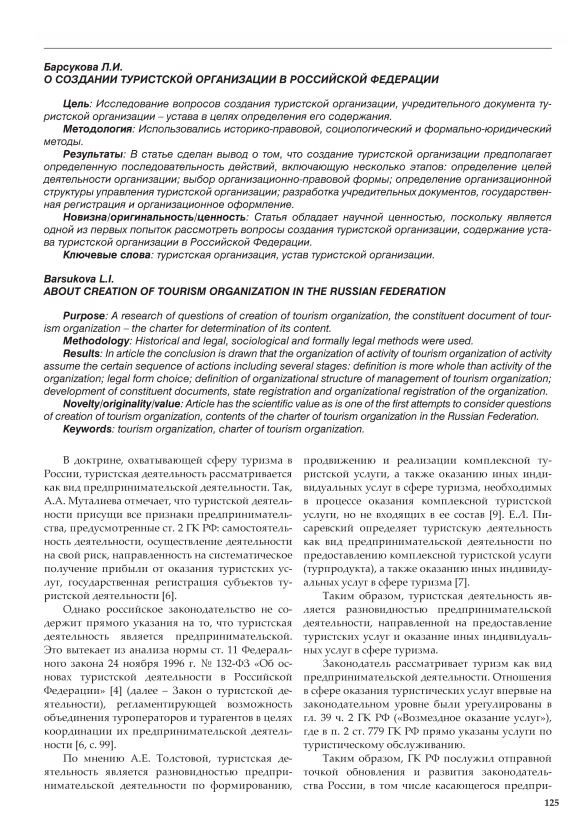 Барсукова Л.И.
О СОЗДАНИИ ТУРИСТСКОЙ ОРГАНИЗАЦИИ В РОССИЙСКОЙ ФЕДЕРАЦИИ

Цель: Исследование вопросов создания туристской организации, учредительного документа туристской организации – устава в целях определения его содержания.
Методология: Использовались историко-правовой, социологический и формально-юридический методы.
Результаты: В статье сделан вывод о том, что создание туристской организации предполагает определенную последовательность действий, включающую несколько этапов: определение целей деятельности организации; выбор организационно-правовой формы; определение организационной структуры управления туристской организации; разработка учредительных документов, государственная регистрация и организационное оформление.
Новизна/оригинальность/ценность: Статья обладает научной ценностью, поскольку является одной из первых попыток рассмотреть вопросы создания туристской организации, содержание устава туристской организации в Российской Федерации.
Ключевые слова: туристская организация, устав туристской организации.

Barsukova L.I.
ABOUT CREATION OF TOURISM ORGANIZATION IN THE RUSSIAN FEDERATION

Purpose: A research of questions of creation of tourism organization, the constituent document of tourism organization – the charter for determination of its content.
Methodology: Historical and legal, sociological and formally legal methods were used.
Results: In article the conclusion is drawn that the organization of activity of tourism organization of activity assume the certain sequence of actions including several stages: definition is more whole than activity of the organization; legal form choice; definition of organizational structure of management of tourism organization; development of constituent documents, state registration and organizational registration of the organization.
Novelty/originality/value: Article has the scientific value as is one of the first attempts to consider questions of creation of tourism organization, contents of the charter of tourism organization in the Russian Federation.
Keywords: tourism organization, charter of tourism organization.

В доктрине, охватывающей сферу туризма в России, туристская деятельность рассматривается как вид предпринимательской деятельности. Так, А.А. Муталиева отмечает, что туристской деятельности присущи все признаки предпринимательства, предусмотренные ст. 2 ГК РФ: самостоятельность деятельности, осуществление деятельности на свой риск, направленность на систематическое получение прибыли от оказания туристских услуг, государственная регистрация субъектов туристской деятельности [6].

Однако российское законодательство не содержит прямого указания на то, что туристская деятельность является предпринимательской. Это вытекает из анализа нормы ст. 11 Федерального закона 24 ноября 1996 г. № 132-ФЗ «Об основах туристской деятельности в Российской Федерации» [4] (далее – Закон о туристской деятельности), регламентирующей возможность объединения туроператоров и турагентов в целях координации их предпринимательской деятельности [6, с. 99].

По мнению А.Е. Толстовой, туристская деятельность является разновидностью предпринимательской деятельности по формированию, продвижению и реализации комплексной туристской услуги, а также оказанию иных индивидуальных услуг в сфере туризма, необходимых в процессе оказания комплексной туристской услуги, но не входящих в ее состав [9]. Е.Л. Писаревский определяет туристскую деятельность как вид предпринимательской деятельности по предоставлению комплексной туристской услуги (турпродукта), а также оказанию иных индивидуальных услуг в сфере туризма [7].

Таким образом, туристская деятельность является разновидностью предпринимательской деятельности, направленной на предоставление туристских услуг и оказание иных индивидуальных услуг в сфере туризма.

Законодатель рассматривает туризм как вид предпринимательской деятельности. Отношения в сфере оказания туристических услуг впервые на законодательном уровне были урегулированы в гл. 39 ч. 2 ГК РФ («Возмездное оказание услуг»), где в п. 2 ст. 779 ГК РФ прямо указаны услуги по туристическому обслуживанию.

Таким образом, ГК РФ послужил отправной точкой обновления и развития законодательства России, в том числе касающегося предпри-

125